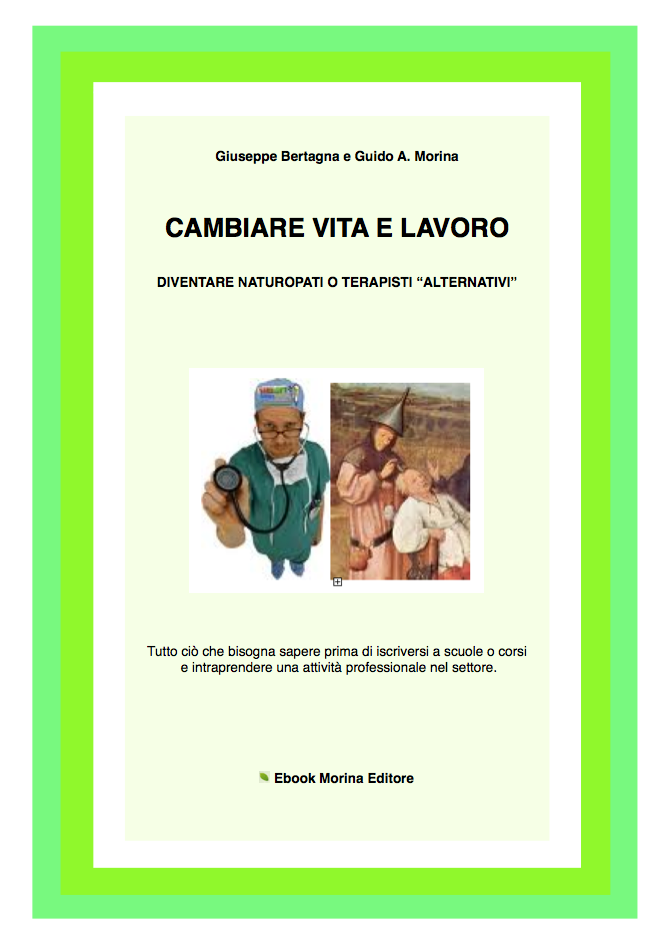 Giuseppe Bertagna e Guido A. Morina

CAMBIARE VITA E LAVORO

DIVENTARE NATUROPATI O TERAPISTI “ALTERNATIVI”

Tutto ciò che bisogna sapere prima di iscriversi a scuole o corsi e intraprendere una attività professionale nel settore.

Ebook Morina Editore